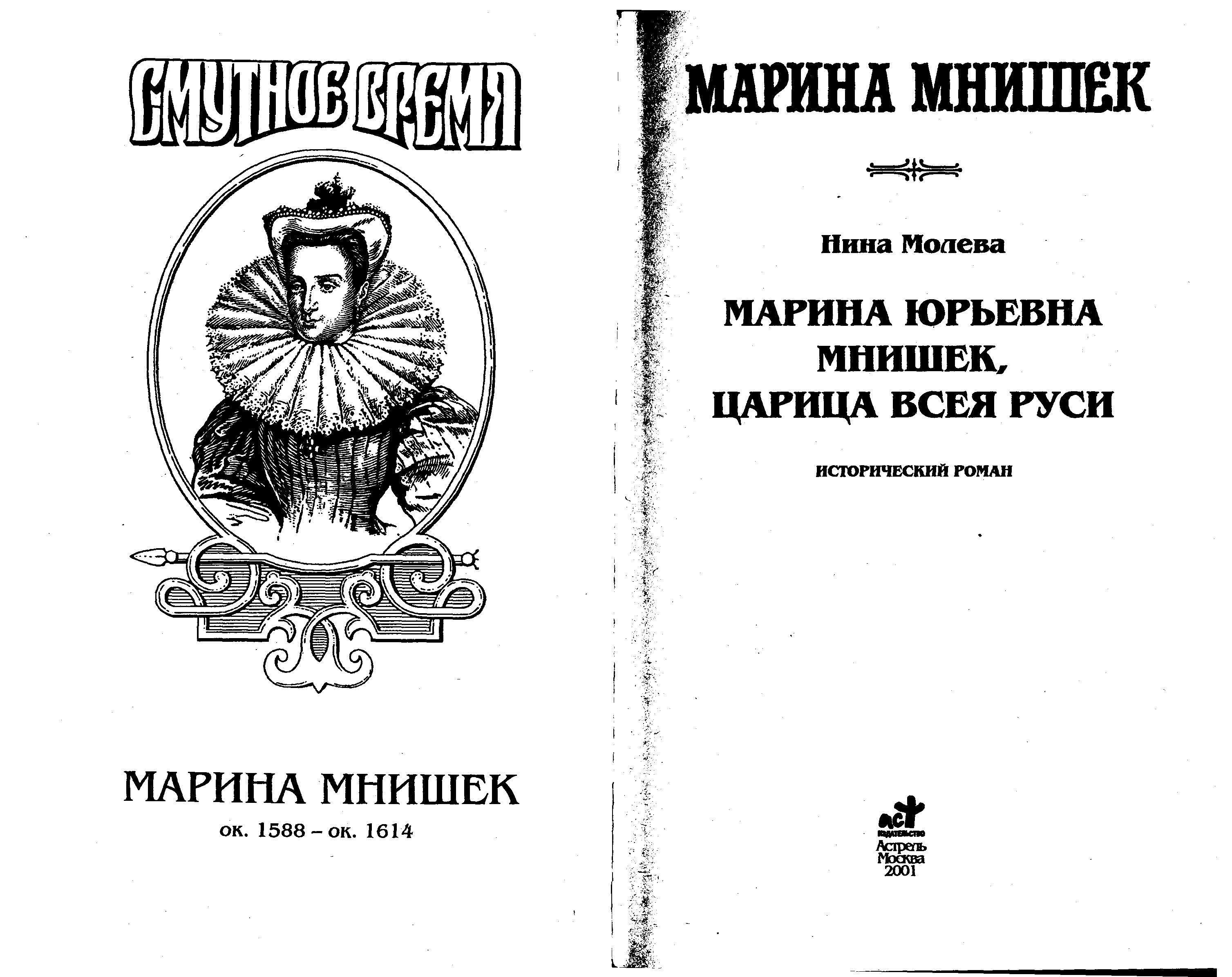 СМУТНОЕ ВРЕМЯ

МАРИНА МНИШЕК
ок. 1588 – ок. 1614

МАРИНА МНИШЕК

Нина Молева

МАРИНА ЮРЬЕВНА МНИШЕК, ЦАРИЦА ВСЕЯ РУСИ

ИСТОРИЧЕСКИЙ РОМАН

АСТ
ИЗДАТЕЛЬСТВО
Астрель
Москва
2001